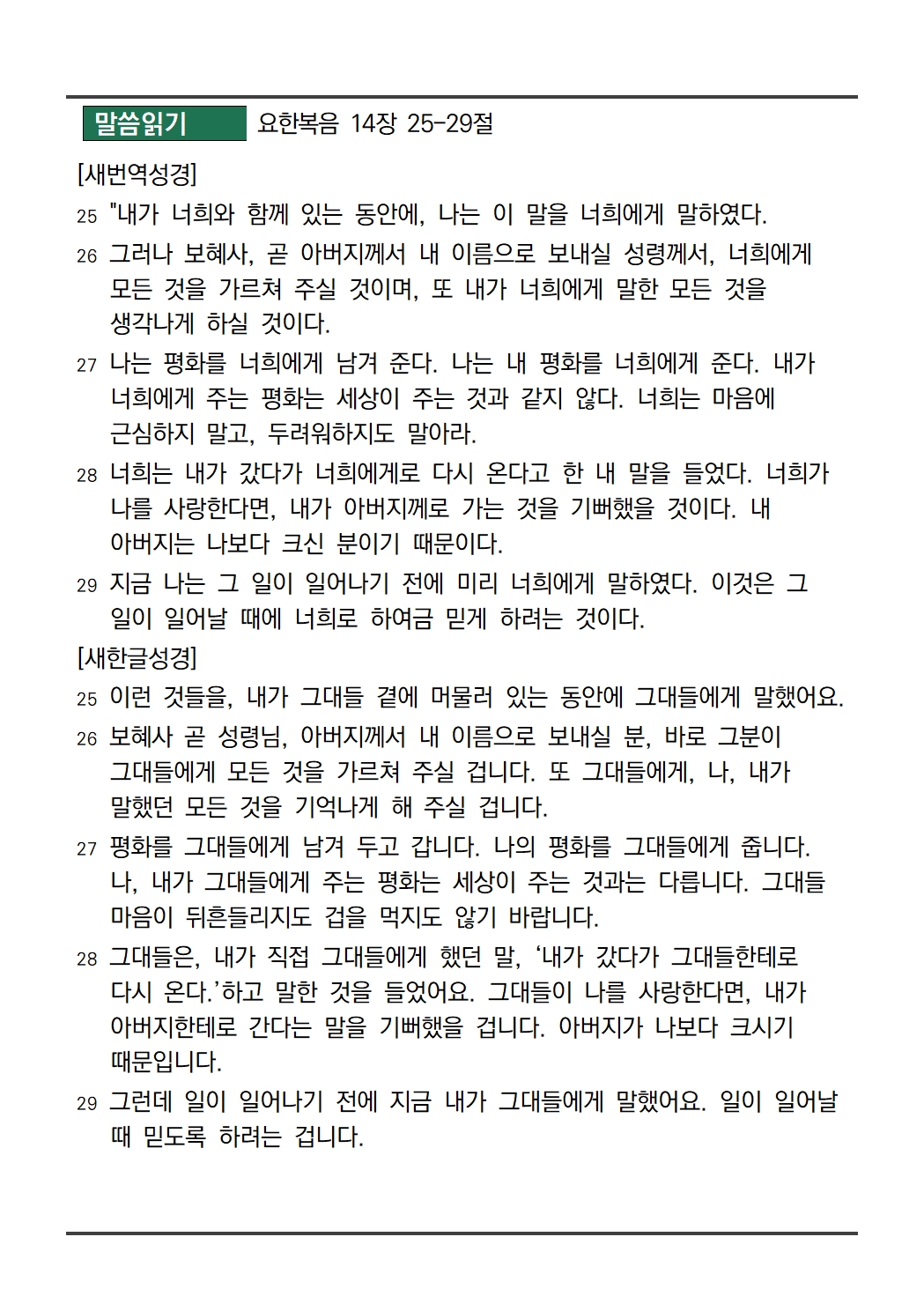 말씀읽기 요한복음 14장 25-29절

[새번역성경]

25 "내가 너희와 함께 있는 동안에, 나는 이 말을 너희에게 말하였다.

26 그러나 보혜사, 곧 아버지께서 내 이름으로 보내실 성령께서, 너희에게 모든 것을 가르쳐 주실 것이며, 또 내가 너희에게 말한 모든 것을 생각나게 하실 것이다.

27 나는 평화를 너희에게 남겨 준다. 나는 내 평화를 너희에게 준다. 내가 너희에게 주는 평화는 세상이 주는 것과 같지 않다. 너희는 마음에 근심하지 말고, 두려워하지도 말아라.

28 너희는 내가 갔다가 너희에게로 다시 온다고 한 내 말을 들었다. 너희가 나를 사랑한다면, 내가 아버지께로 가는 것을 기뻐했을 것이다. 내 아버지는 나보다 크신 분이기 때문이다.

29 지금 나는 그 일이 일어나기 전에 미리 너희에게 말하였다. 이것은 그 일이 일어날 때에 너희로 하여금 믿게 하려는 것이다.

[새한글성경]

25 이런 것들을, 내가 그대들 곁에 머물러 있는 동안에 그대들에게 말했어요.

26 보혜사 곧 성령님, 아버지께서 내 이름으로 보내실 분, 바로 그분이 그대들에게 모든 것을 가르쳐 주실 겁니다. 또 그대들에게, 나, 내가 말했던 모든 것을 기억나게 해 주실 겁니다.

27 평화를 그대들에게 남겨 두고 갑니다. 나의 평화를 그대들에게 줍니다. 나, 내가 그대들에게 주는 평화는 세상이 주는 것과는 다릅니다. 그대들 마음이 뒤흔들리지도 겁을 먹지도 않기 바랍니다.

28 그대들은, 내가 직접 그대들에게 했던 말, '내가 갔다가 그대들한테로 다시 온다.'하고 말한 것을 들었어요. 그대들이 나를 사랑한다면, 내가 아버지한테로 간다는 말을 기뻐했을 겁니다. 아버지가 나보다 크시기 때문입니다.

29 그런데 일이 일어나기 전에 지금 내가 그대들에게 말했어요. 일이 일어날 때 믿도록 하려는 겁니다.